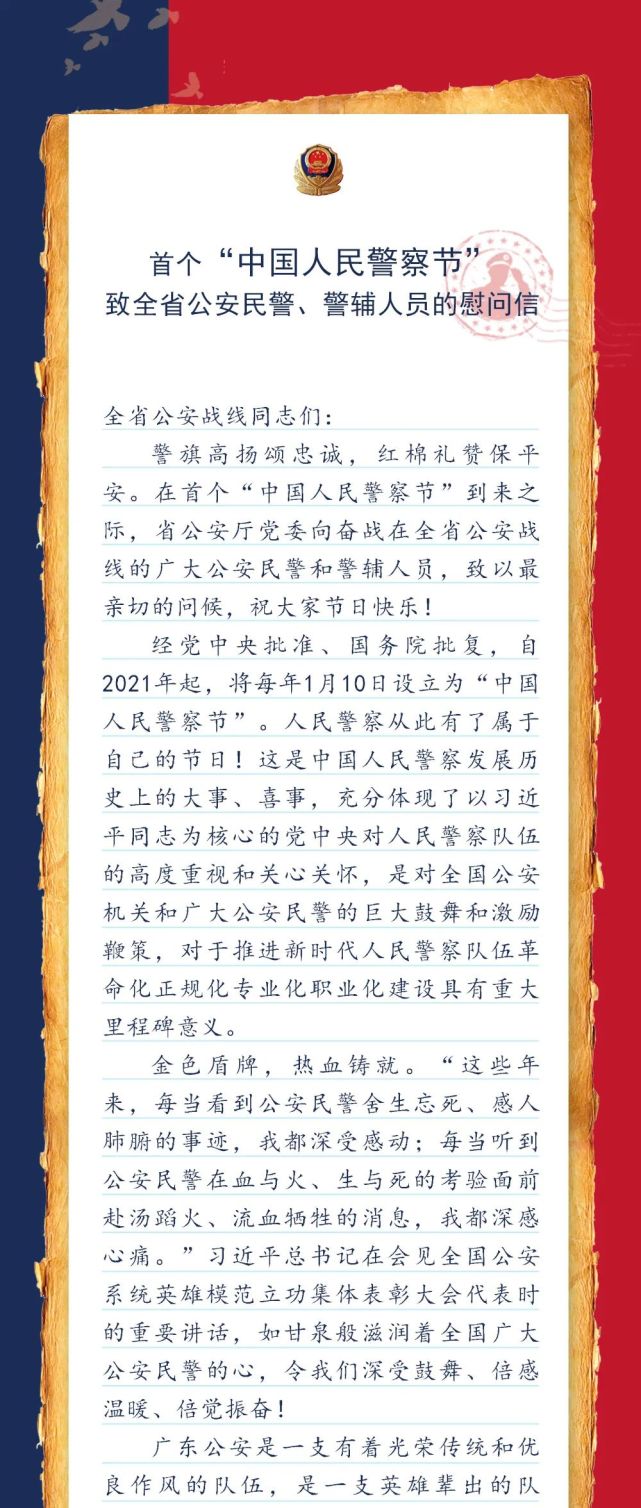 首个“中国人民警察节”
致全省公安民警、警辅人员的慰问信

全省公安战线同志们：

警旗高扬颂忠诚，红棉礼赞保平安。在首个“中国人民警察节”到来之际，省公安厅党委向奋战在全省公安战线的广大公安民警和警辅人员，致以最亲切的问候，祝大家节日快乐！

经党中央批准、国务院批复，自2021年起，将每年1月10日设立为“中国人民警察节”。人民警察从此有了属于自己的节日！这是中国人民警察发展历史上的大事、喜事，充分体现了以习近平同志为核心的党中央对人民警察队伍的高度重视和关心关怀，是对全国公安机关和广大公安民警的巨大鼓舞和激励鞭策，对于推进新时代人民警察队伍革命化正规化专业化职业化建设具有重大里程碑意义。

金色盾牌，热血铸就。“这些年来，每当看到公安民警舍生忘死、感人肺腑的事迹，我都深受感动；每当听到公安民警在血与火、生与死的考验面前赴汤蹈火、流血牺牲的消息，我都深感心痛。”习近平总书记在会见全国公安系统英雄模范立功集体表彰大会代表时的重要讲话，如甘泉般滋润着全国广大公安民警的心，令我们深受鼓舞、倍感温暖、倍觉振奋！

广东公安是一支有着光荣传统和优良作风的队伍，是一支英雄辈出的队